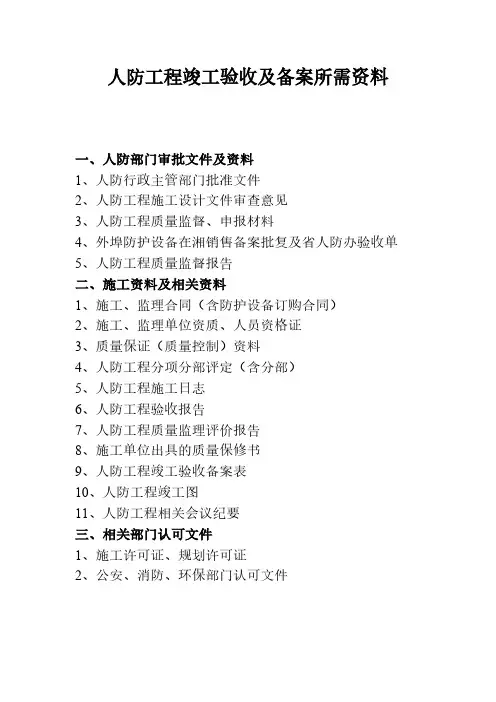 人防工程竣工验收及备案所需资料

一、人防部门审批文件及资料
1、人防行政主管部门批准文件
2、人防工程施工设计文件审查意见
3、人防工程质量监督、申报材料
4、外埠防护设备在湘销售备案批复及省人防办验收单
5、人防工程质量监督报告
二、施工资料及相关资料
1、施工、监理合同（含防护设备订购合同）
2、施工、监理单位资质、人员资格证
3、质量保证（质量控制）资料
4、人防工程分项分部评定（含分部）
5、人防工程施工日志
6、人防工程验收报告
7、人防工程质量监理评价报告
8、施工单位出具的质量保修书
9、人防工程竣工验收备案表
10、人防工程竣工图
11、人防工程相关会议纪要
三、相关部门认可文件
1、施工许可证、规划许可证
2、公安、消防、环保部门认可文件